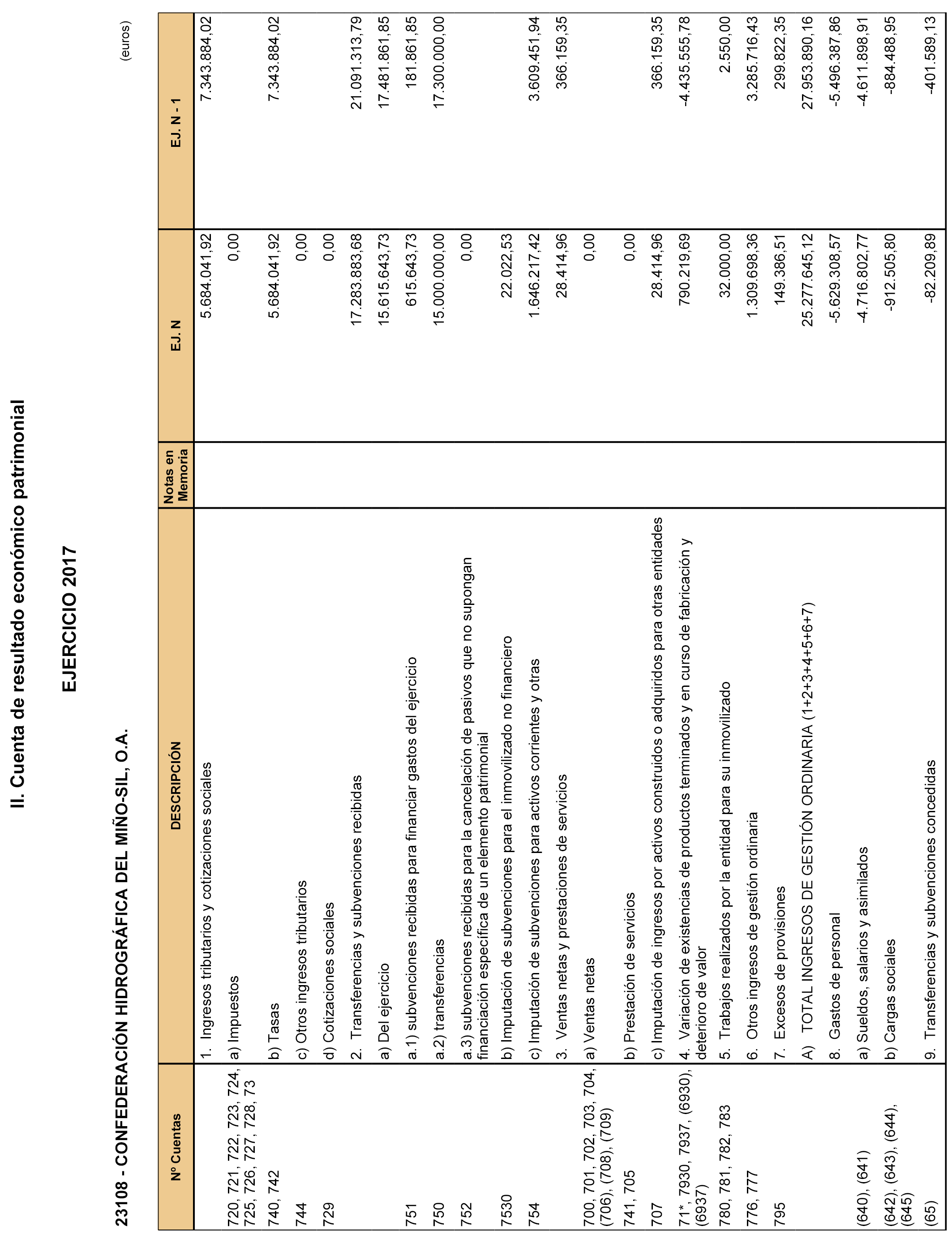 II. Cuenta de resultado económico patrimonial

EJERCICIO 2017

23108 - CONFEDERACIÓN HIDROGRÁFICA DEL MIÑO-SIL, O.A.

(euros)

| Nº Cuentas | DESCRIPCIÓN | Notas en Memoria | EJ. N | EJ. N - 1 |
|---|---|---|---|---|
| | 1. Ingresos tributarios y cotizaciones sociales | | 5.684.041,92 | 7.343.884,02 |
| 720, 721, 722, 723, 724, 725, 726, 727, 728, 73 | a) Impuestos | | 0,00 | |
| 740, 742 | b) Tasas | | 5.684.041,92 | 7.343.884,02 |
| 744 | c) Otros ingresos tributarios | | 0,00 | |
| 729 | d) Cotizaciones sociales | | 0,00 | |
| | 2. Transferencias y subvenciones recibidas | | 17.283.883,68 | 21.091.313,79 |
| | a) Del ejercicio | | 15.615.643,73 | 17.481.861,85 |
| 751 | a.1) subvenciones recibidas para financiar gastos del ejercicio | | 615.643,73 | 181.861,85 |
| 750 | a.2) transferencias | | 15.000.000,00 | 17.300.000,00 |
| 752 | a.3) subvenciones recibidas para la cancelación de pasivos que no supongan financiación específica de un elemento patrimonial | | 0,00 | |
| 7530 | b) Imputación de subvenciones para el inmovilizado no financiero | | 22.022,53 | |
| 754 | c) Imputación de subvenciones para activos corrientes y otras | | 1.646.217,42 | 3.609.451,94 |
| | 3. Ventas netas y prestaciones de servicios | | 28.414,96 | 366.159,35 |
| 700, 701, 702, 703, 704, (706), (708), (709) | a) Ventas netas | | 0,00 | |
| 741, 705 | b) Prestación de servicios | | 0,00 | |
| 707 | c) Imputación de ingresos por activos construidos o adquiridos para otras entidades | | 28.414,96 | 366.159,35 |
| 71*, 7930, 7937, (6930), (6937) | 4. Variación de existencias de productos terminados y en curso de fabricación y deterioro de valor | | 790.219,69 | -4.435.555,78 |
| 780, 781, 782, 783 | 5. Trabajos realizados por la entidad para su inmovilizado | | 32.000,00 | 2.550,00 |
| 776, 777 | 6. Otros ingresos de gestión ordinaria | | 1.309.698,36 | 3.285.716,43 |
| 795 | 7. Excesos de provisiones | | 149.386,51 | 299.822,35 |
| | A) TOTAL INGRESOS DE GESTIÓN ORDINARIA (1+2+3+4+5+6+7) | | 25.277.645,12 | 27.953.890,16 |
| | 8. Gastos de personal | | -5.629.308,57 | -5.496.387,86 |
| (640), (641) | a) Sueldos, salarios y asimilados | | -4.716.802,77 | -4.611.898,91 |
| (642), (643), (644), (645) | b) Cargas sociales | | -912.505,80 | -884.488,95 |
| (65) | 9. Transferencias y subvenciones concedidas | | -82.209,89 | -401.589,13 |